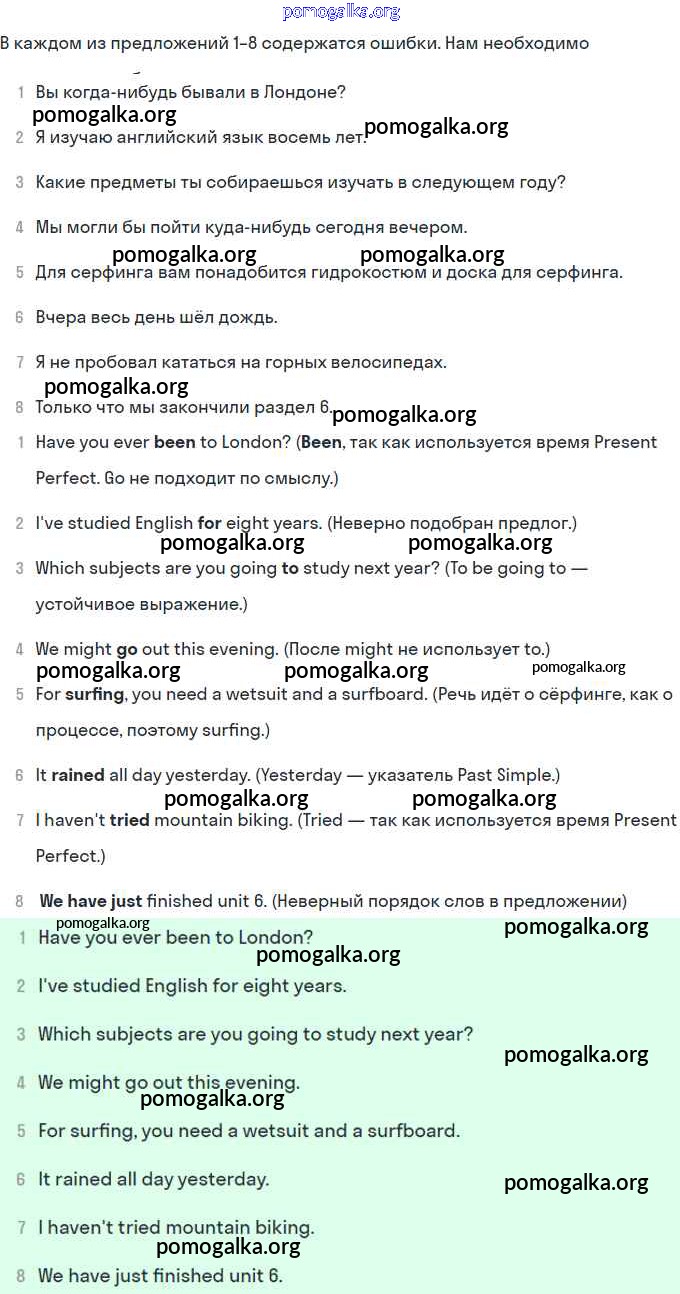 pomogalka.org

В каждом из предложений 1–8 содержатся ошибки. Нам необходимо

1 Вы когда-нибудь бывали в Лондоне?
pomogalka.org
2 Я изучаю английский язык восемь лет. pomogalka.org
3 Какие предметы ты собираешься изучать в следующем году?
4 Мы могли бы пойти куда-нибудь сегодня вечером.
pomogalka.org pomogalka.org
5 Для серфинга вам понадобится гидрокостюм и доска для серфинга.
6 Вчера весь день шёл дождь.
7 Я не пробовал кататься на горных велосипедах.
pomogalka.org
8 Только что мы закончили раздел 6. pomogalka.org

1 Have you ever **been** to London? (**Been**, так как используется время Present Perfect. Go не подходит по смыслу.)
2 I've studied English **for** eight years. (Неверно подобран предлог.)
pomogalka.org pomogalka.org
3 Which subjects are you going **to** study next year? (To be going to — устойчивое выражение.)
4 We might **go** out this evening. (После might не использует to.)
pomogalka.org pomogalka.org pomogalka.org
5 For **surfing**, you need a wetsuit and a surfboard. (Речь идёт о сёрфинге, как о процессе, поэтому surfing.)
6 It **rained** all day yesterday. (Yesterday — указатель Past Simple.)
pomogalka.org pomogalka.org
7 I haven't **tried** mountain biking. (Tried — так как используется время Present Perfect.)
8 **We have just** finished unit 6. (Неверный порядок слов в предложении)

pomogalka.org pomogalka.org
1 Have you ever been to London?
pomogalka.org
2 I've studied English for eight years.
3 Which subjects are you going to study next year?
pomogalka.org
4 We might go out this evening.
pomogalka.org
5 For surfing, you need a wetsuit and a surfboard.
6 It rained all day yesterday. pomogalka.org
7 I haven't tried mountain biking.
pomogalka.org
8 We have just finished unit 6.